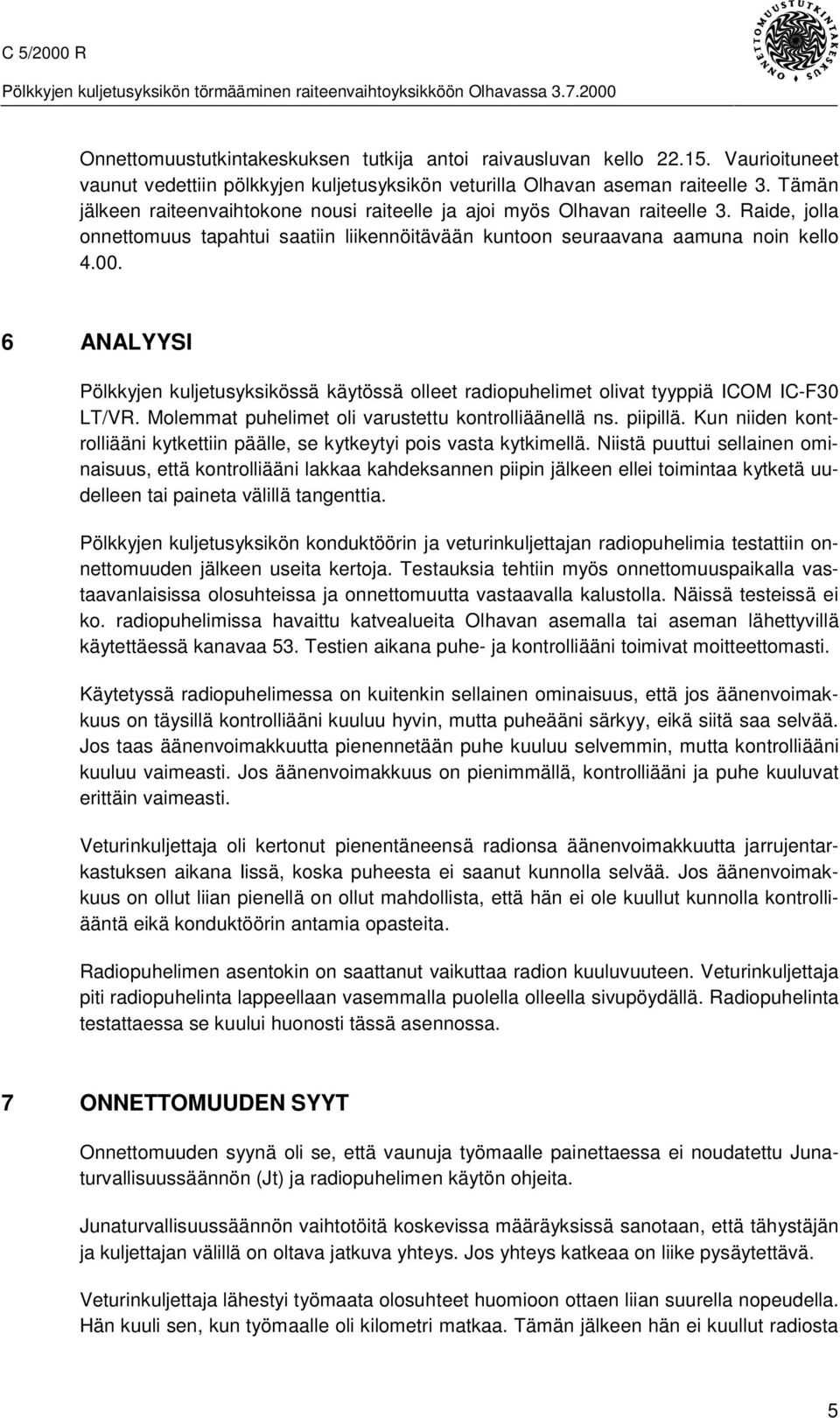 C 5/2000 R
Pölkkyjen kuljetusyksikön törmääminen raiteenvaihtoyksikköön Olhavassa 3.7.2000

ONNETTOMUUSTUTKINTAKESKUS

Onnettomuustutkintakeskuksen tutkija antoi raivausluvan kello 22.15. Vaurioituneet vaunut vedettiin pölkkyjen kuljetusyksikön veturilla Olhavan aseman raiteelle 3. Tämän jälkeen raiteenvaihtokone nousi raiteelle ja ajoi myös Olhavan raiteelle 3. Raide, jolla onnettomuus tapahtui saatiin liikennöitävään kuntoon seuraavana aamuna noin kello 4.00.

6 ANALYYSI

Pölkkyjen kuljetusyksikössä käytössä olleet radiopuhelimet olivat tyyppiä ICOM IC-F30 LT/VR. Molemmat puhelimet oli varustettu kontrolliäänellä ns. piipillä. Kun niiden kontrolliääni kytkettiin päälle, se kytkeytyi pois vasta kytkimellä. Niistä puuttui sellainen ominaisuus, että kontrolliääni lakkaa kahdeksannen piipin jälkeen ellei toimintaa kytketä uudelleen tai paineta välillä tangenttia.

Pölkkyjen kuljetusyksikön konduktöörin ja veturinkuljettajan radiopuhelimia testattiin onnettomuuden jälkeen useita kertoja. Testauksia tehtiin myös onnettomuuspaikalla vastaavanlaisissa olosuhteissa ja onnettomuutta vastaavalla kalustolla. Näissä testeissä ei ko. radiopuhelimissa havaittu katvealueita Olhavan asemalla tai aseman lähettyvillä käytettäessä kanavaa 53. Testien aikana puhe- ja kontrolliääni toimivat moitteettomasti.

Käytetyssä radiopuhelimessa on kuitenkin sellainen ominaisuus, että jos äänenvoimakkuus on täysillä kontrolliääni kuuluu hyvin, mutta puheääni särkyy, eikä siitä saa selvää. Jos taas äänenvoimakkuutta pienennetään puhe kuuluu selvemmin, mutta kontrolliääni kuuluu vaimeasti. Jos äänenvoimakkuus on pienimmällä, kontrolliääni ja puhe kuuluvat erittäin vaimeasti.

Veturinkuljettaja oli kertonut pienentäneensä radionsa äänenvoimakkuutta jarrujentarkastuksen aikana Iissä, koska puheesta ei saanut kunnolla selvää. Jos äänenvoimakkuus on ollut liian pienellä on ollut mahdollista, että hän ei ole kuullut kunnolla kontrolliääntä eikä konduktöörin antamia opasteita.

Radiopuhelimen asentokin on saattanut vaikuttaa radion kuuluvuuteen. Veturinkuljettaja piti radiopuhelinta lappeellaan vasemmalla puolella olleella sivupöydällä. Radiopuhelinta testattaessa se kuului huonosti tässä asennossa.

7 ONNETTOMUUDEN SYYT

Onnettomuuden syynä oli se, että vaunuja työmaalle painettaessa ei noudatettu Junaturvallisuussäännön (Jt) ja radiopuhelimen käytön ohjeita.

Junaturvallisuussäännön vaihtotöitä koskevissa määräyksissä sanotaan, että tähystäjän ja kuljettajan välillä on oltava jatkuva yhteys. Jos yhteys katkeaa on liike pysäytettävä.

Veturinkuljettaja lähestyi työmaata olosuhteet huomioon ottaen liian suurella nopeudella. Hän kuuli sen, kun työmaalle oli kilometri matkaa. Tämän jälkeen hän ei kuullut radiosta

5